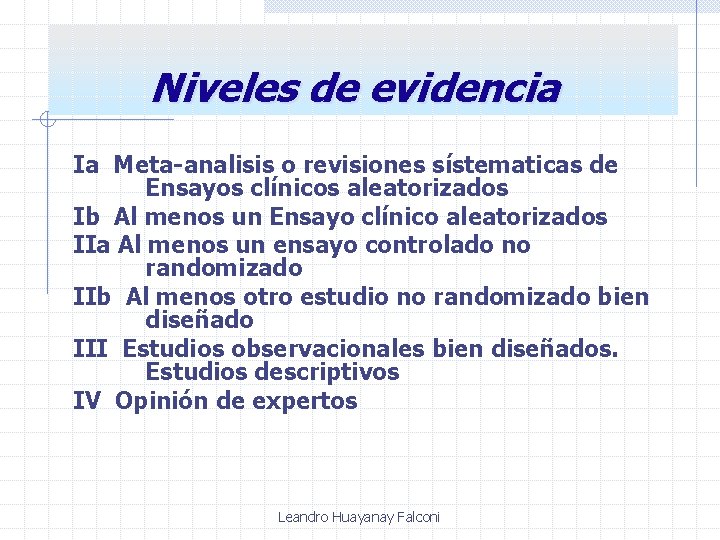 Niveles de evidencia

Ia Meta-analisis o revisiones sístematicas de Ensayos clínicos aleatorizados
Ib Al menos un Ensayo clínico aleatorizados
IIa Al menos un ensayo controlado no randomizado
IIb Al menos otro estudio no randomizado bien diseñado
III Estudios observacionales bien diseñados. Estudios descriptivos
IV Opinión de expertos

Leandro Huayanay Falconi